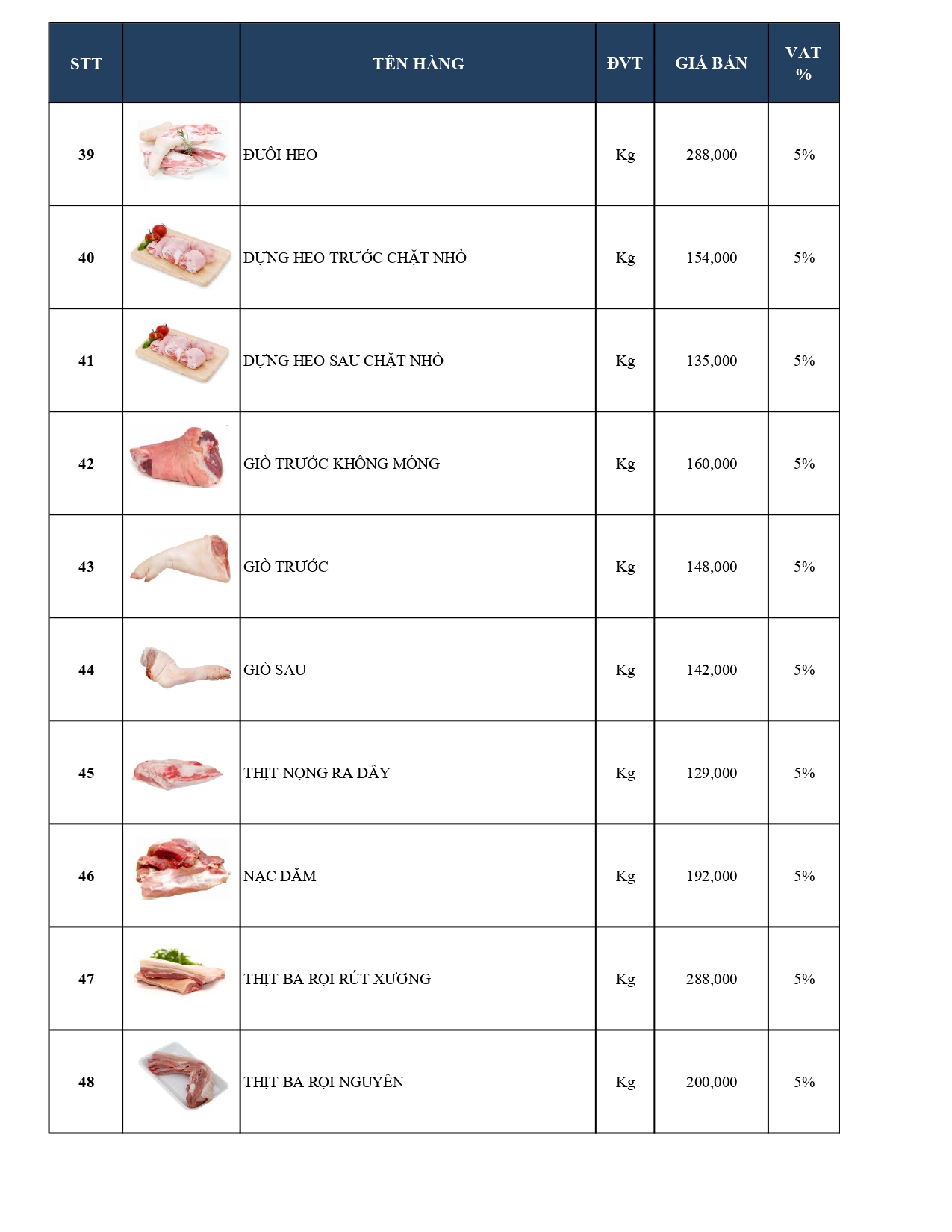 | STT | | TÊN HÀNG | ĐVT | GIÁ BÁN | VAT % |
|---|---|---|---|---|---|
| 39 | | ĐUÔI HEO | Kg | 288,000 | 5% |
| 40 | | DỰNG HEO TRƯỚC CHẶT NHỎ | Kg | 154,000 | 5% |
| 41 | | DỰNG HEO SAU CHẶT NHỎ | Kg | 135,000 | 5% |
| 42 | | GIÒ TRƯỚC KHÔNG MÓNG | Kg | 160,000 | 5% |
| 43 | | GIÒ TRƯỚC | Kg | 148,000 | 5% |
| 44 | | GIÒ SAU | Kg | 142,000 | 5% |
| 45 | | THỊT NỌNG RA DÂY | Kg | 129,000 | 5% |
| 46 | | NẠC DĂM | Kg | 192,000 | 5% |
| 47 | | THỊT BA RỌI RÚT XƯƠNG | Kg | 288,000 | 5% |
| 48 | | THỊT BA RỌI NGUYÊN | Kg | 200,000 | 5% |